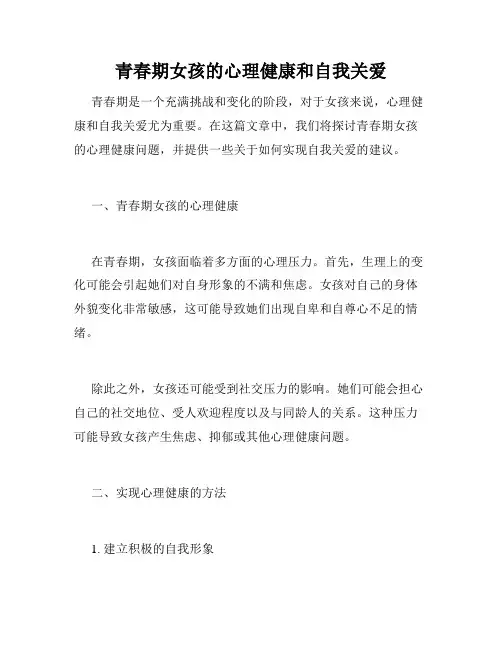 青春期女孩的心理健康和自我关爱

青春期是一个充满挑战和变化的阶段，对于女孩来说，心理健康和自我关爱尤为重要。在这篇文章中，我们将探讨青春期女孩的心理健康问题，并提供一些关于如何实现自我关爱的建议。

一、青春期女孩的心理健康

在青春期，女孩面临着多方面的心理压力。首先，生理上的变化可能会引起她们对自身形象的不满和焦虑。女孩对自己的身体外貌变化非常敏感，这可能导致她们出现自卑和自尊心不足的情绪。

除此之外，女孩还可能受到社交压力的影响。她们可能会担心自己的社交地位、受人欢迎程度以及与同龄人的关系。这种压力可能导致女孩产生焦虑、抑郁或其他心理健康问题。

二、实现心理健康的方法

1. 建立积极的自我形象